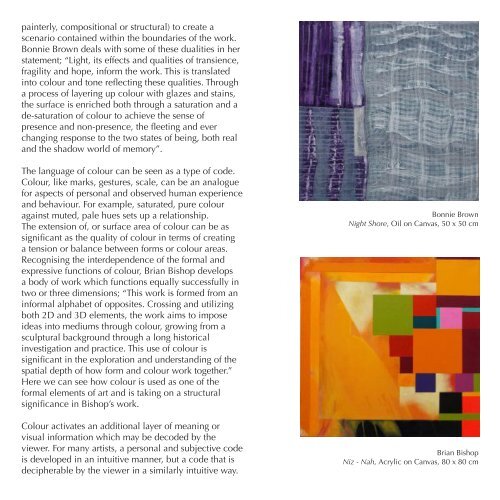 painterly, compositional or structural) to create a scenario contained within the boundaries of the work. Bonnie Brown deals with some of these dualities in her statement; "Light, its effects and qualities of transience, fragility and hope, inform the work. This is translated into colour and tone reflecting these qualities. Through a process of layering up colour with glazes and stains, the surface is enriched both through a saturation and a de-saturation of colour to achieve the sense of presence and non-presence, the fleeting and ever changing response to the two states of being, both real and the shadow world of memory".

The language of colour can be seen as a type of code. Colour, like marks, gestures, scale, can be an analogue for aspects of personal and observed human experience and behaviour. For example, saturated, pure colour against muted, pale hues sets up a relationship. The extension of, or surface area of colour can be as significant as the quality of colour in terms of creating a tension or balance between forms or colour areas. Recognising the interdependence of the formal and expressive functions of colour, Brian Bishop develops a body of work which functions equally successfully in two or three dimensions; "This work is formed from an informal alphabet of opposites. Crossing and utilizing both 2D and 3D elements, the work aims to impose ideas into mediums through colour, growing from a sculptural background through a long historical investigation and practice. This use of colour is significant in the exploration and understanding of the spatial depth of how form and colour work together." Here we can see how colour is used as one of the formal elements of art and is taking on a structural significance in Bishop's work.

Colour activates an additional layer of meaning or visual information which may be decoded by the viewer. For many artists, a personal and subjective code is developed in an intuitive manner, but a code that is decipherable by the viewer in a similarly intuitive way.

Bonnie Brown
Night Shore, Oil on Canvas, 50 x 50 cm

Brian Bishop
Niz - Nah, Acrylic on Canvas, 80 x 80 cm